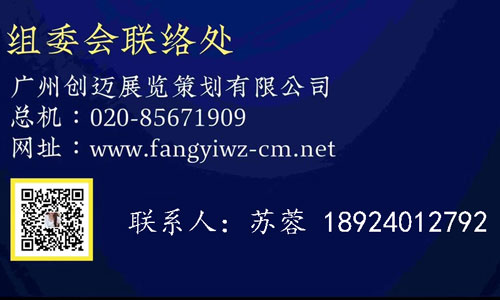 组委会联络处

广州创迈展览策划有限公司
总机：020-85671909
网址：www.fangyiwz-cm.net

联系人：苏蓉 18924012792